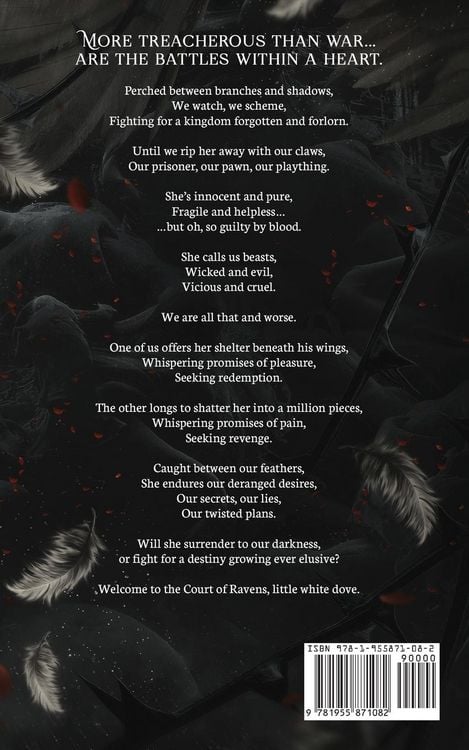 More treacherous than war...
are the battles within a heart.

Perched between branches and shadows,
We watch, we scheme,
Fighting for a kingdom forgotten and forlorn.

Until we rip her away with our claws,
Our prisoner, our pawn, our plaything.

She's innocent and pure,
Fragile and helpless...
...but oh, so guilty by blood.

She calls us beasts,
Wicked and evil,
Vicious and cruel.

We are all that and worse.

One of us offers her shelter beneath his wings,
Whispering promises of pleasure,
Seeking redemption.

The other longs to shatter her into a million pieces,
Whispering promises of pain,
Seeking revenge.

Caught between our feathers,
She endures our deranged desires,
Our secrets, our lies,
Our twisted plans.

Will she surrender to our darkness,
or fight for a destiny growing ever elusive?

Welcome to the Court of Ravens, little white dove.

ISBN 978-1-955871-08-2
90000
9 781955 871082